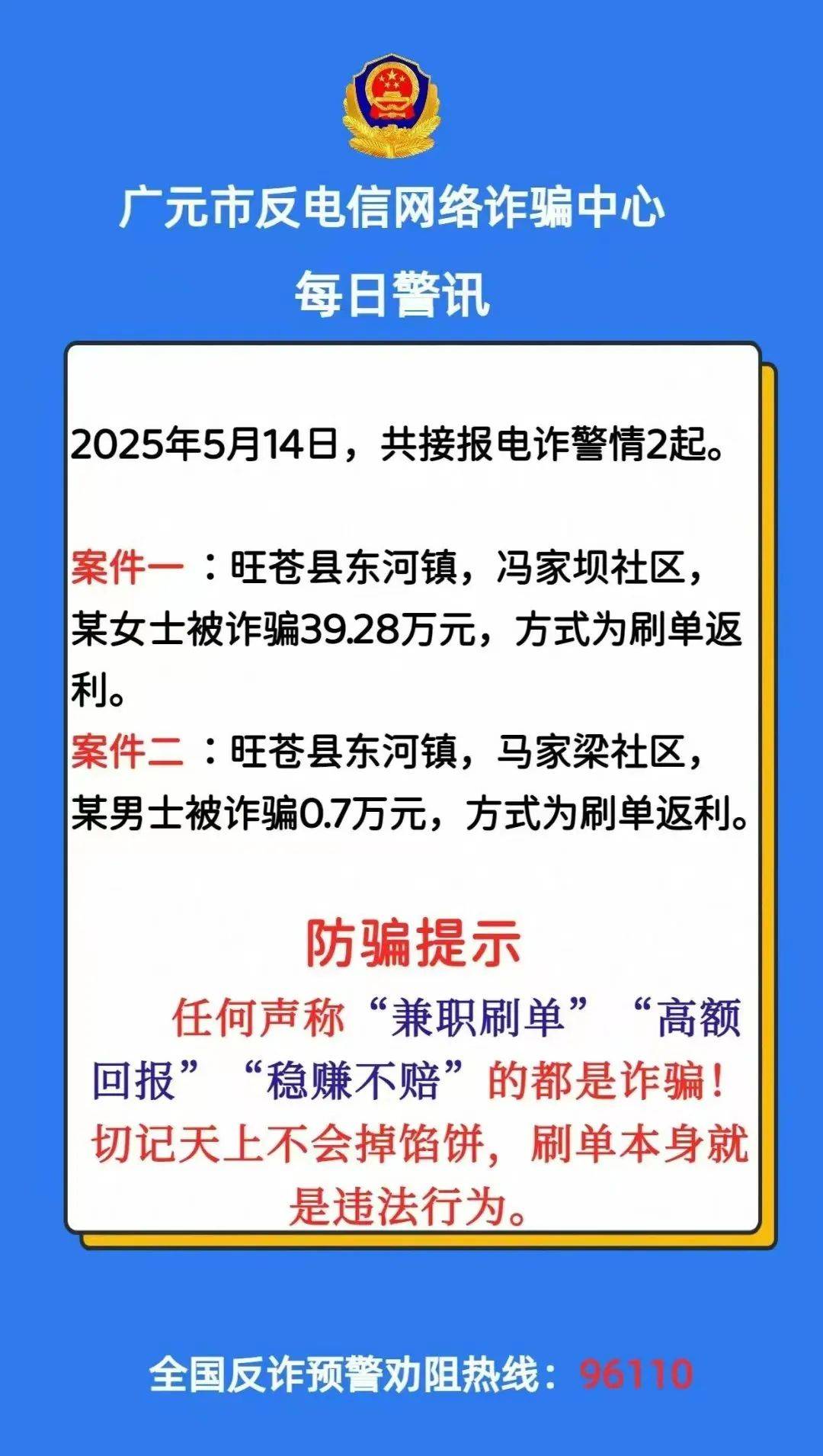 广元市反电信网络诈骗中心

每日警讯

2025年5月14日，共接报电诈警情2起。

案件一：旺苍县东河镇，冯家坝社区，某女士被诈骗39.28万元，方式为刷单返利。

案件二：旺苍县东河镇，马家梁社区，某男士被诈骗0.7万元，方式为刷单返利。

防骗提示

任何声称“兼职刷单”“高额回报”“稳赚不赔”的都是诈骗！切记天上不会掉馅饼，刷单本身就是违法行为。

全国反诈预警劝阻热线：96110